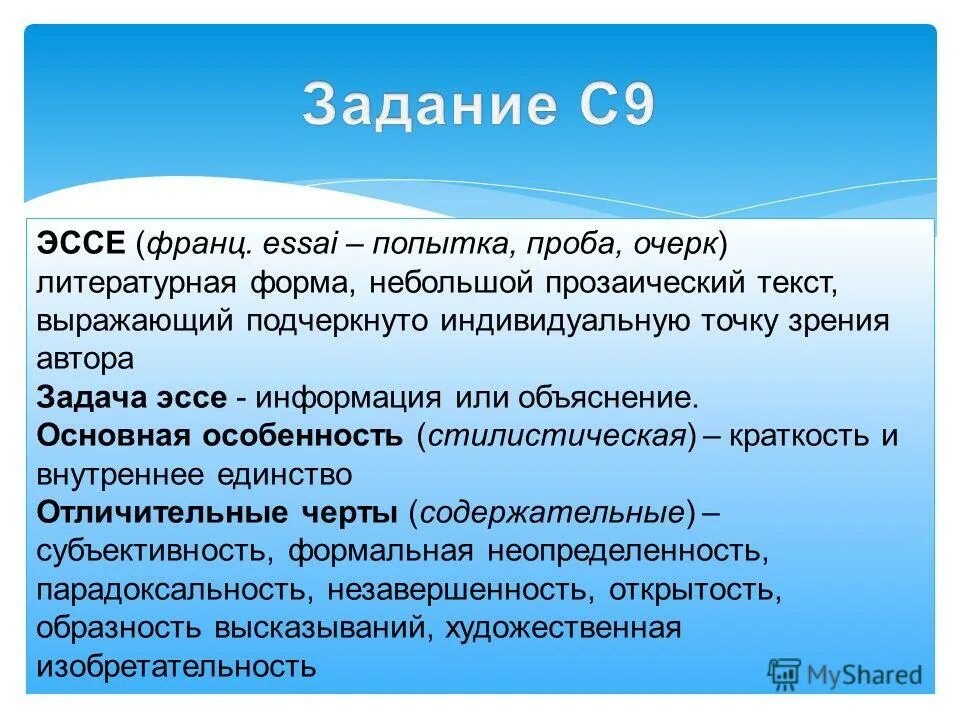 Задание С9

ЭССЕ (франц. essai – попытка, проба, очерк) литературная форма, небольшой прозаический текст, выражающий подчеркнуто индивидуальную точку зрения автора
Задача эссе - информация или объяснение.
Основная особенность (стилистическая) – краткость и внутреннее единство
Отличительные черты (содержательные) – субъективность, формальная неопределенность, парадоксальность, незавершенность, открытость, образность высказываний, художественная изобретательность

MyShared